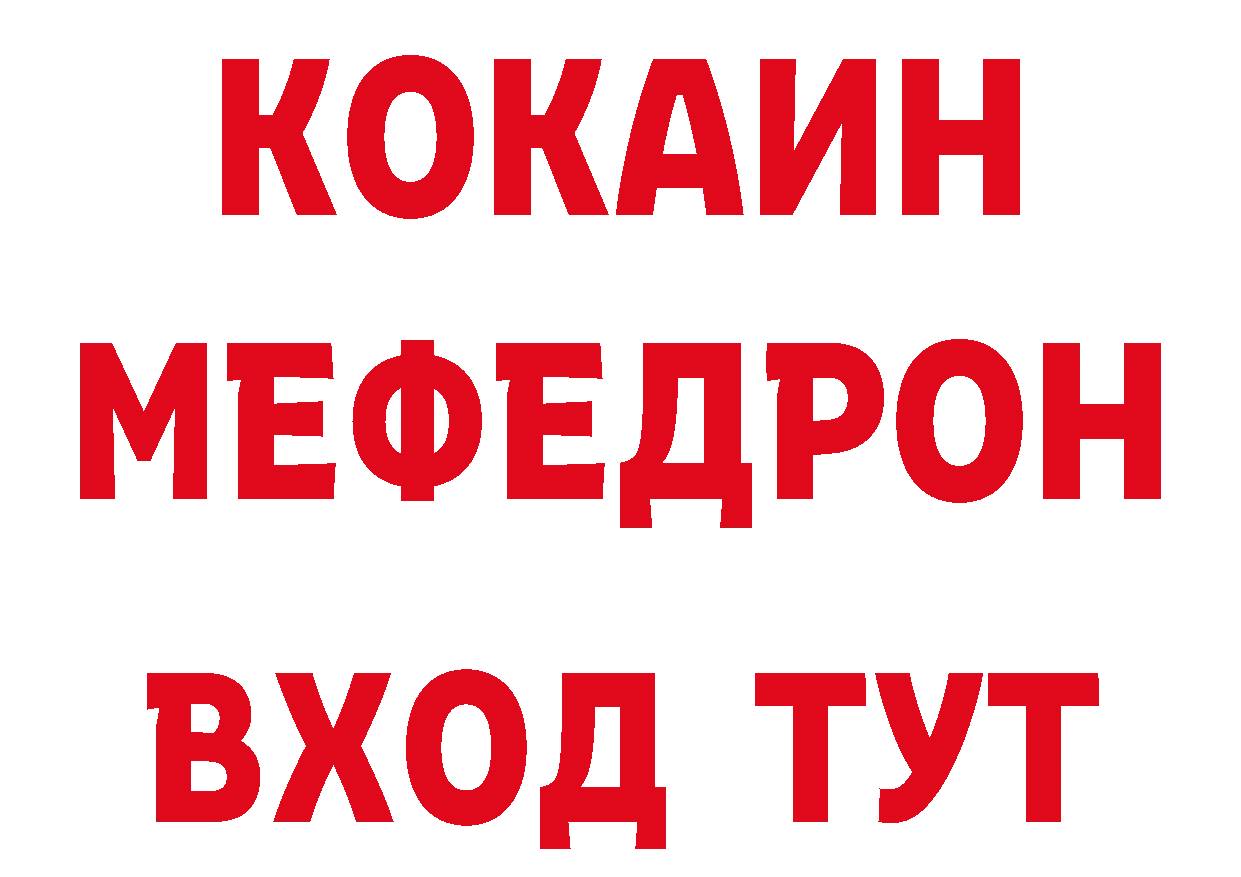 КОКАИН
МЕФЕДРОН
ВХОД ТУТ